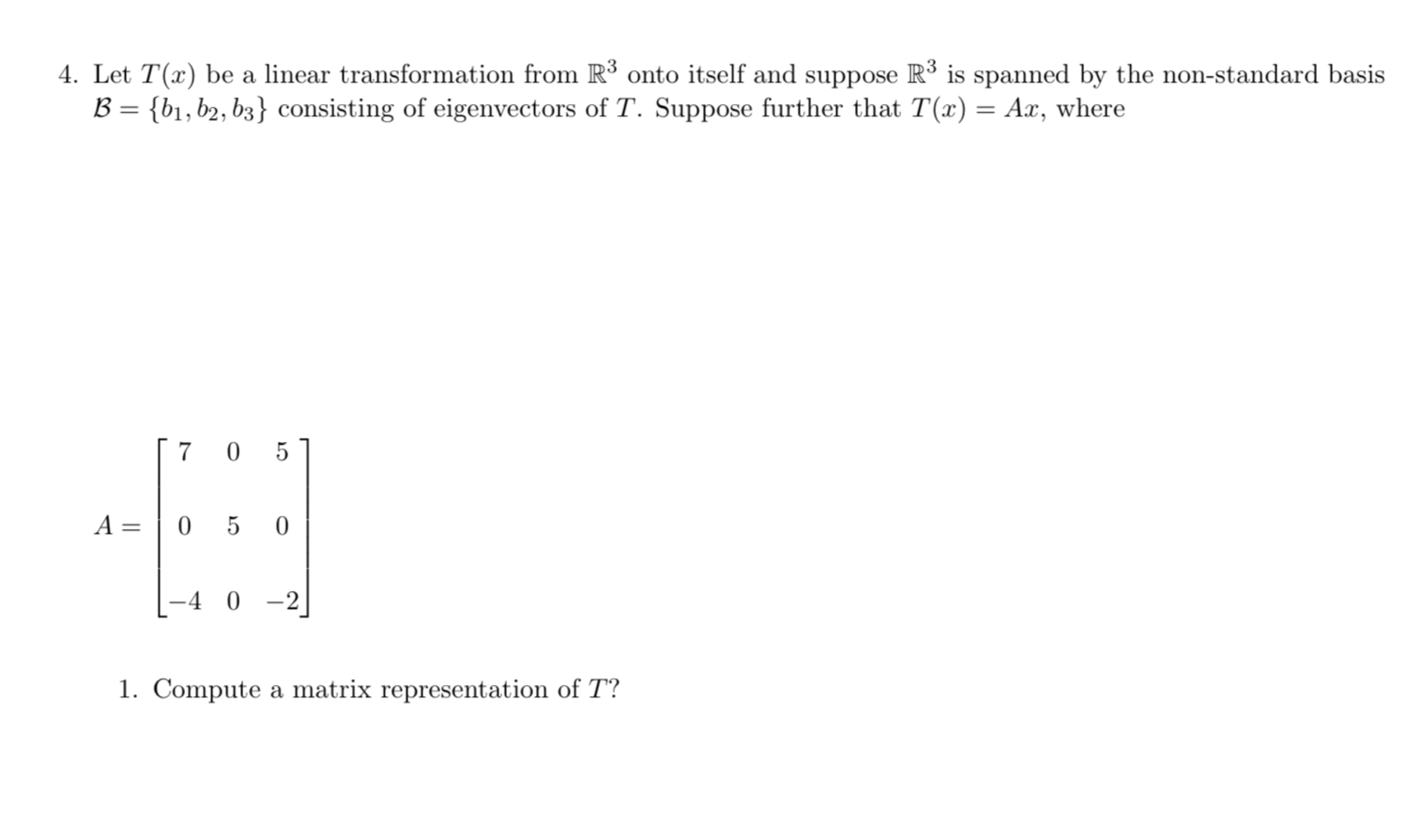 4. Let $T(x)$ be a linear transformation from $\mathbb{R}^3$ onto itself and suppose $\mathbb{R}^3$ is spanned by the non-standard basis $\mathcal{B} = \{b_1, b_2, b_3\}$ consisting of eigenvectors of $T$. Suppose further that $T(x) = Ax$, where

$A = \begin{bmatrix} 7 & 0 & 5 \\ 0 & 5 & 0 \\ -4 & 0 & -2 \end{bmatrix}$

1. Compute a matrix representation of $T$?